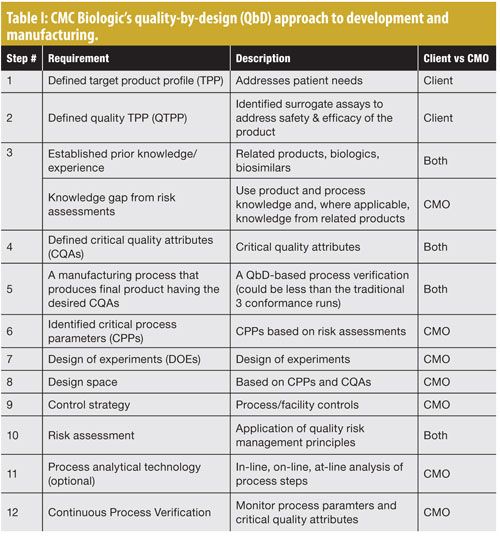 Table I: CMC Biologic's quality-by-design (QbD) approach to development and manufacturing.

| Step # | Requirement | Description | Client vs CMO |
|---|---|---|---|
| 1 | Defined target product profile (TPP) | Addresses patient needs | Client |
| 2 | Defined quality TPP (QTPP) | Identified surrogate assays to address safety & efficacy of the product | Client |
| 3 | Established prior knowledge/ experience | Related products, biologics, biosimilars | Both |
| | Knowledge gap from risk assessments | Use product and process knowledge and, where applicable, knowledge from related products | CMO |
| 4 | Defined critical quality attributes (CQAs) | Critical quality attributes | Both |
| 5 | A manufacturing process that produces final product having the desired CQAs | A QbD-based process verification (could be less than the traditional 3 conformance runs) | Both |
| 6 | Identified critical process parameters (CPPs) | CPPs based on risk assessments | CMO |
| 7 | Design of experiments (DOEs) | Design of experiments | CMO |
| 8 | Design space | Based on CPPs and CQAs | CMO |
| 9 | Control strategy | Process/facility controls | CMO |
| 10 | Risk assessment | Application of quality risk management principles | Both |
| 11 | Process analytical technology (optional) | In-line, on-line, at-line analysis of process steps | CMO |
| 12 | Continuous Process Verification | Monitor process paramters and critical quality attributes | CMO |